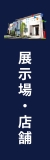 展示場・店舗